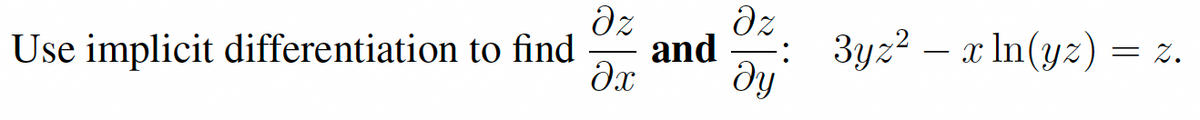 Use implicit differentiation to find $\frac{\partial z}{\partial x}$ and $\frac{\partial z}{\partial y}$: $3yz^2 - x\ln(yz) = z$.